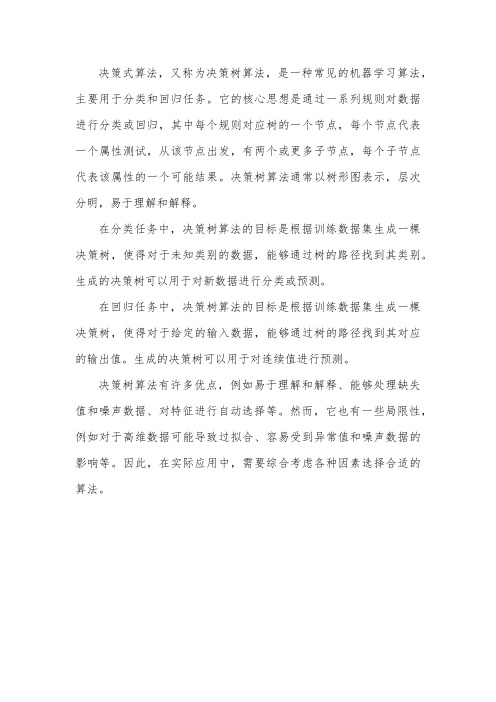 决策式算法，又称为决策树算法，是一种常见的机器学习算法，主要用于分类和回归任务。它的核心思想是通过一系列规则对数据进行分类或回归，其中每个规则对应树的一个节点，每个节点代表一个属性测试，从该节点出发，有两个或更多子节点，每个子节点代表该属性的一个可能结果。决策树算法通常以树形图表示，层次分明，易于理解和解释。

在分类任务中，决策树算法的目标是根据训练数据集生成一棵决策树，使得对于未知类别的数据，能够通过树的路径找到其类别。生成的决策树可以用于对新数据进行分类或预测。

在回归任务中，决策树算法的目标是根据训练数据集生成一棵决策树，使得对于给定的输入数据，能够通过树的路径找到其对应的输出值。生成的决策树可以用于对连续值进行预测。

决策树算法有许多优点，例如易于理解和解释、能够处理缺失值和噪声数据、对特征进行自动选择等。然而，它也有一些局限性，例如对于高维数据可能导致过拟合、容易受到异常值和噪声数据的影响等。因此，在实际应用中，需要综合考虑各种因素选择合适的算法。